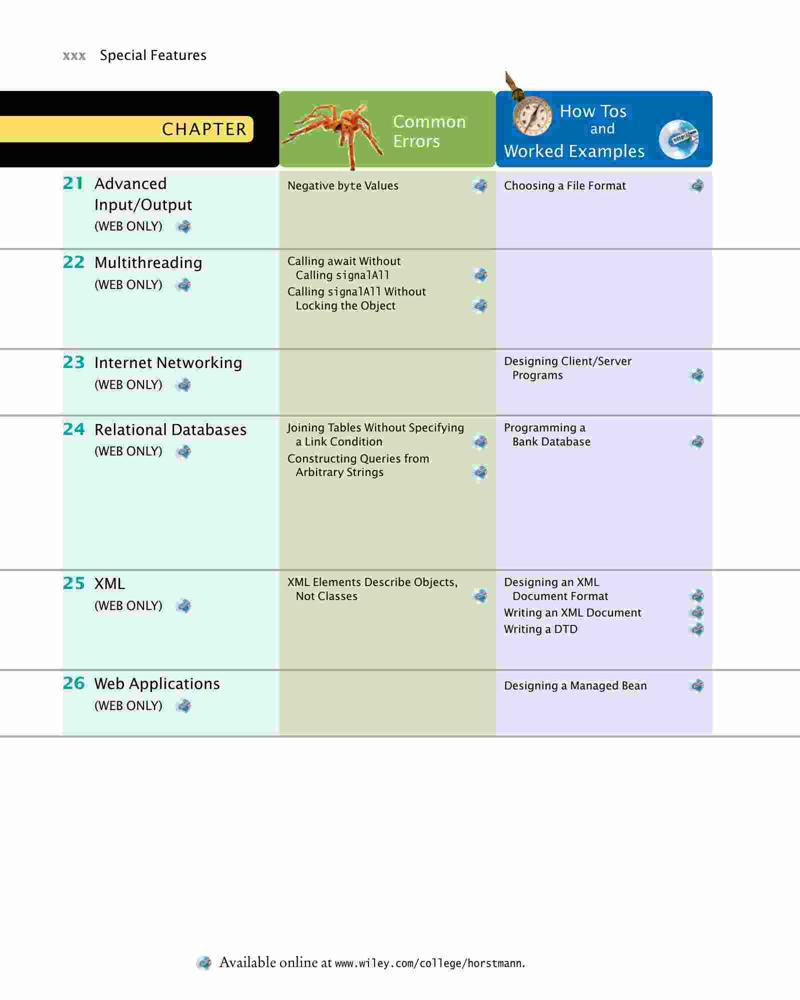 xxx Special Features

| CHAPTER | Common Errors | How Tos and Worked Examples |
|---|---|---|
| 21 Advanced Input/Output (WEB ONLY) | Negative byte Values | Choosing a File Format |
| 22 Multithreading (WEB ONLY) | Calling await Without Calling signalAll<br>Calling signalAll Without Locking the Object | |
| 23 Internet Networking (WEB ONLY) | | Designing Client/Server Programs |
| 24 Relational Databases (WEB ONLY) | Joining Tables Without Specifying a Link Condition<br>Constructing Queries from Arbitrary Strings | Programming a Bank Database |
| 25 XML (WEB ONLY) | XML Elements Describe Objects, Not Classes | Designing an XML Document Format<br>Writing an XML Document<br>Writing a DTD |
| 26 Web Applications (WEB ONLY) | | Designing a Managed Bean |

Available online at www.wiley.com/college/horstmann.